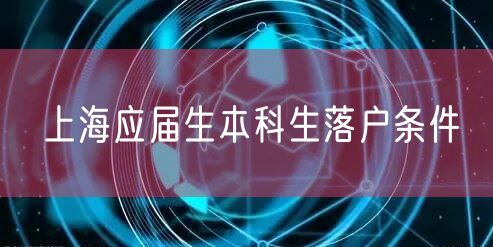 上海应届生本科生落户条件